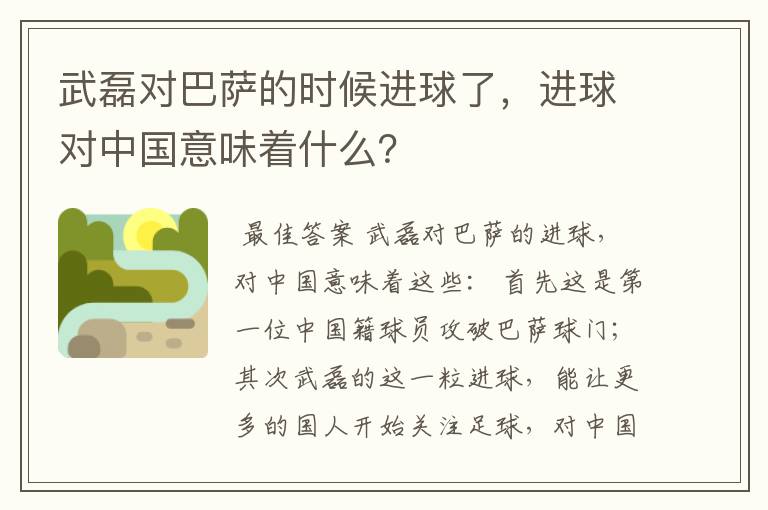 武磊对巴萨的时候进球了，进球对中国意味着什么？

最佳答案 武磊对巴萨的进球，对中国意味着这些： 首先这是第一位中国籍球员攻破巴萨球门；其次武磊的这一粒进球，能让更多的国人开始关注足球，对中国